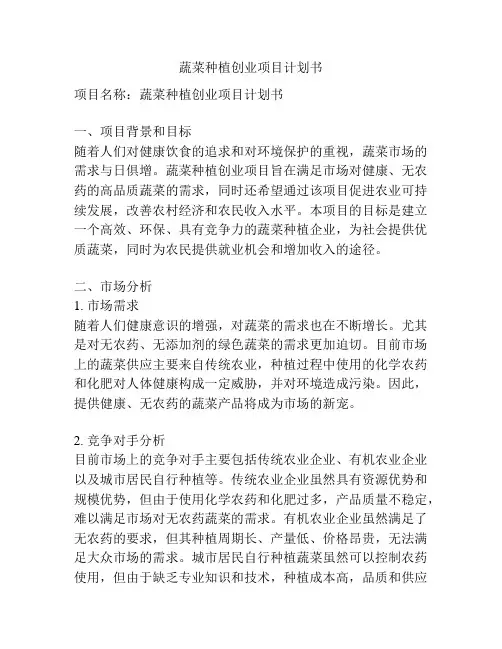 蔬菜种植创业项目计划书

项目名称：蔬菜种植创业项目计划书

一、项目背景和目标
随着人们对健康饮食的追求和对环境保护的重视，蔬菜市场的需求与日俱增。蔬菜种植创业项目旨在满足市场对健康、无农药的高品质蔬菜的需求，同时还希望通过该项目促进农业可持续发展，改善农村经济和农民收入水平。本项目的目标是建立一个高效、环保、具有竞争力的蔬菜种植企业，为社会提供优质蔬菜，同时为农民提供就业机会和增加收入的途径。

二、市场分析
1. 市场需求
随着人们健康意识的增强，对蔬菜的需求也在不断增长。尤其是对无农药、无添加剂的绿色蔬菜的需求更加迫切。目前市场上的蔬菜供应主要来自传统农业，种植过程中使用的化学农药和化肥对人体健康构成一定威胁，并对环境造成污染。因此，提供健康、无农药的蔬菜产品将成为市场的新宠。

2. 竞争对手分析
目前市场上的竞争对手主要包括传统农业企业、有机农业企业以及城市居民自行种植等。传统农业企业虽然具有资源优势和规模优势，但由于使用化学农药和化肥过多，产品质量不稳定，难以满足市场对无农药蔬菜的需求。有机农业企业虽然满足了无农药的要求，但其种植周期长、产量低、价格昂贵，无法满足大众市场的需求。城市居民自行种植蔬菜虽然可以控制农药使用，但由于缺乏专业知识和技术，种植成本高，品质和供应